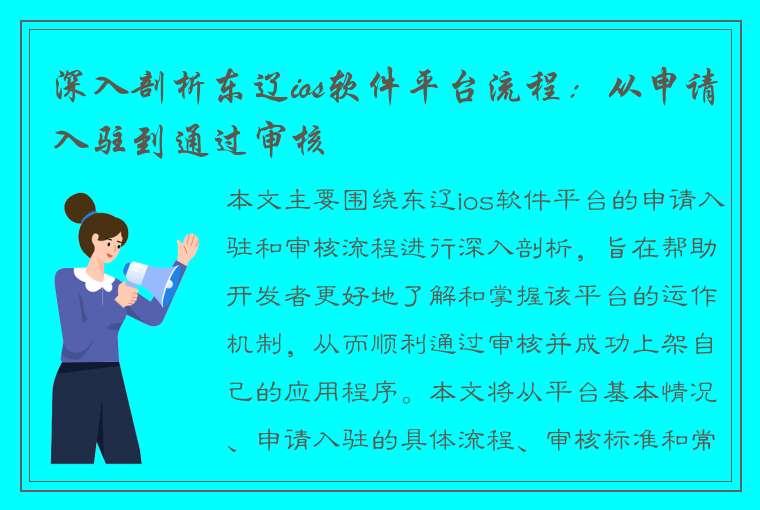 深入剖析东辽ios软件平台流程：从申请入驻到通过审核

本文主要围绕东辽ios软件平台的申请入驻和审核流程进行深入剖析，旨在帮助开发者更好地了解和掌握该平台的运作机制，从而顺利通过审核并成功上架自己的应用程序。本文将从平台基本情况、申请入驻的具体流程、审核标准和常